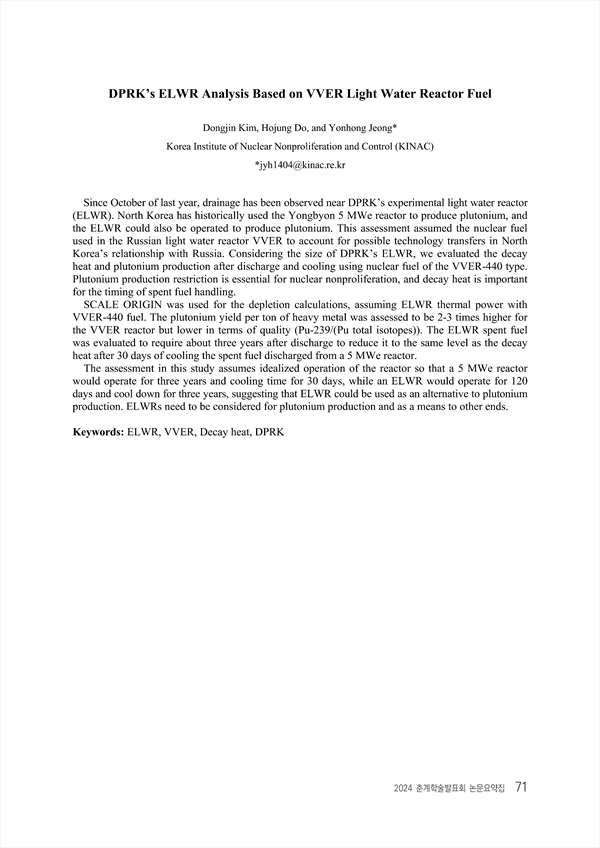 DPRK's ELWR Analysis Based on VVER Light Water Reactor Fuel

Dongjin Kim, Hojung Do, and Yonhong Jeong*

Korea Institute of Nuclear Nonproliferation and Control (KINAC)

*jyh1404@kinac.re.kr

Since October of last year, drainage has been observed near DPRK's experimental light water reactor (ELWR). North Korea has historically used the Yongbyon 5 MWe reactor to produce plutonium, and the ELWR could also be operated to produce plutonium. This assessment assumed the nuclear fuel used in the Russian light water reactor VVER to account for possible technology transfers in North Korea's relationship with Russia. Considering the size of DPRK's ELWR, we evaluated the decay heat and plutonium production after discharge and cooling using nuclear fuel of the VVER-440 type. Plutonium production restriction is essential for nuclear nonproliferation, and decay heat is important for the timing of spent fuel handling.

SCALE ORIGIN was used for the depletion calculations, assuming ELWR thermal power with VVER-440 fuel. The plutonium yield per ton of heavy metal was assessed to be 2-3 times higher for the VVER reactor but lower in terms of quality (Pu-239/(Pu total isotopes)). The ELWR spent fuel was evaluated to require about three years after discharge to reduce it to the same level as the decay heat after 30 days of cooling the spent fuel discharged from a 5 MWe reactor.

The assessment in this study assumes idealized operation of the reactor so that a 5 MWe reactor would operate for three years and cooling time for 30 days, while an ELWR would operate for 120 days and cool down for three years, suggesting that ELWR could be used as an alternative to plutonium production. ELWRs need to be considered for plutonium production and as a means to other ends.

Keywords: ELWR, VVER, Decay heat, DPRK

2024 춘계학술발표회 논문요약집 71